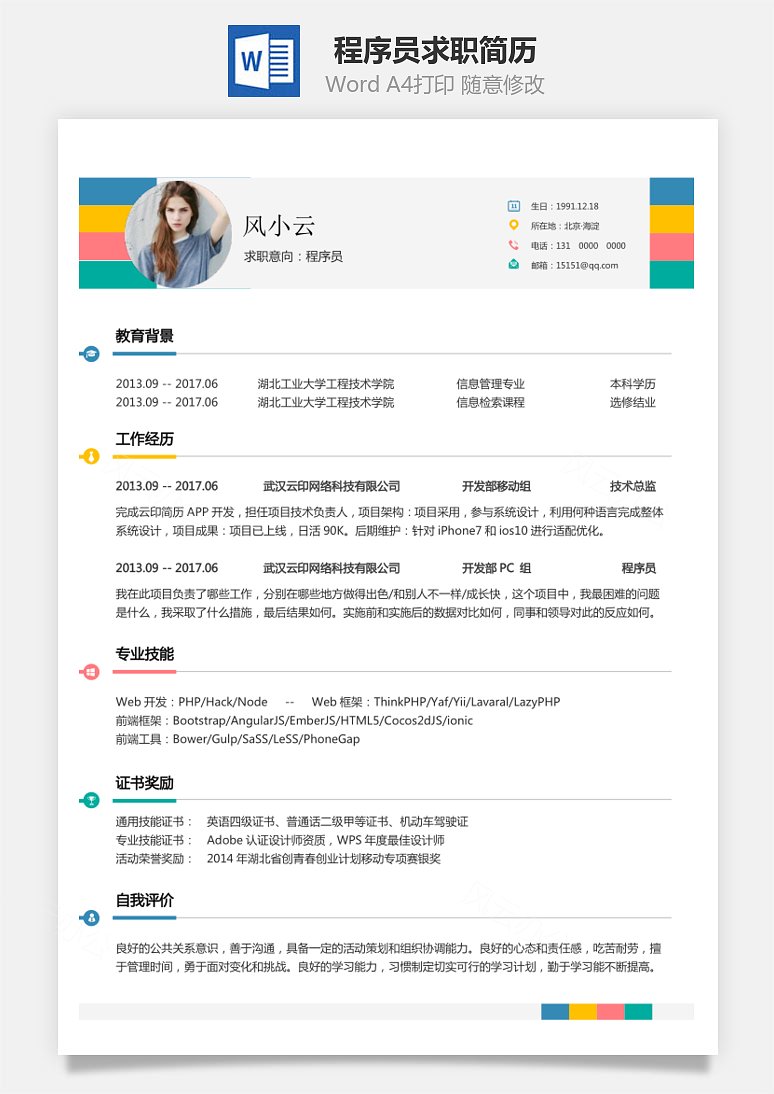 W

程序员求职简历

Word A4打印 随意修改

风小云

求职意向：程序员

生日：1991.12.18
所在地：北京·海淀
电话：131 0000 0000
邮箱：15151@qq.com

教育背景

| 2013.09 -- 2017.06 | 湖北工业大学工程技术学院 | 信息管理专业 | 本科学历 |
|---|---|---|---|
| 2013.09 -- 2017.06 | 湖北工业大学工程技术学院 | 信息检索课程 | 选修结业 |

工作经历

2013.09 -- 2017.06 武汉云印网络科技有限公司 开发部移动组 技术总监

完成云印简历 APP 开发，担任项目技术负责人，项目架构：项目采用，参与系统设计，利用何种语言完成整体系统设计，项目成果：项目已上线，日活 90K。后期维护：针对 iPhone7 和 ios10 进行适配优化。

2013.09 -- 2017.06 武汉云印网络科技有限公司 开发部 PC 组 程序员

我在此项目负责了哪些工作，分别在哪些地方做得出色/和别人不一样/成长快，这个项目中，我最困难的问题是什么，我采取了什么措施，最后结果如何。实施前和实施后的数据对比如何，同事和领导对此的反应如何。

专业技能

Web 开发：PHP/Hack/Node -- Web 框架：ThinkPHP/Yaf/Yii/Lavaral/LazyPHP
前端框架：Bootstrap/AngularJS/EmberJS/HTML5/Cocos2dJS/ionic
前端工具：Bower/Gulp/SaSS/LeSS/PhoneGap

证书奖励

通用技能证书： 英语四级证书、普通话二级甲等证书、机动车驾驶证
专业技能证书： Adobe 认证设计师资质，WPS 年度最佳设计师
活动荣誉奖励： 2014 年湖北省创青春创业计划移动专项赛银奖

自我评价

良好的公共关系意识，善于沟通，具备一定的活动策划和组织协调能力。良好的心态和责任感，吃苦耐劳，擅于管理时间，勇于面对变化和挑战。良好的学习能力，习惯制定切实可行的学习计划，勤于学习能不断提高。